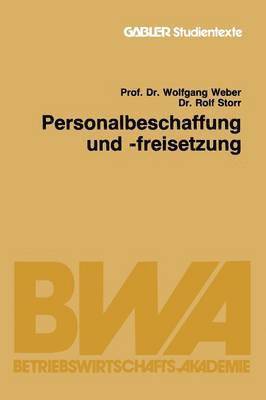 GABLER Studientexte

Prof. Dr. Wolfgang Weber
Dr. Rolf Storr

Personalbeschaffung und -freisetzung

BWA
BETRIEBSWIRTSCHAFTS-AKADEMIE